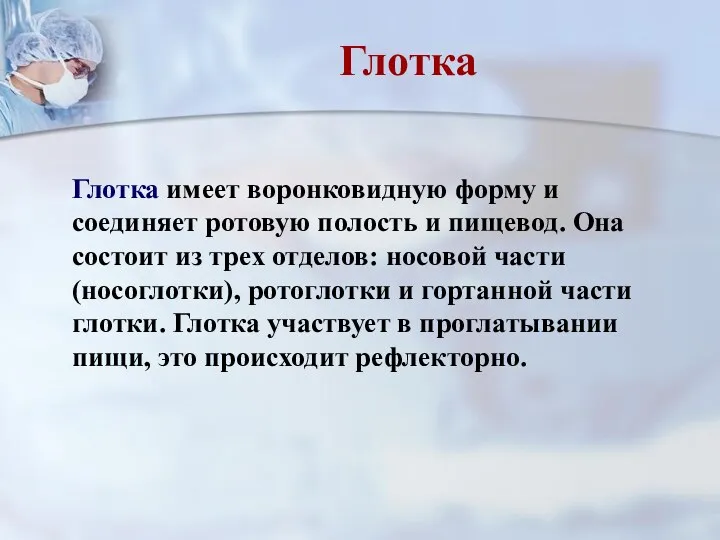 Глотка

Глотка имеет воронковидную форму и соединяет ротовую полость и пищевод. Она состоит из трех отделов: носовой части (носоглотки), ротоглотки и гортанной части глотки. Глотка участвует в проглатывании пищи, это происходит рефлекторно.